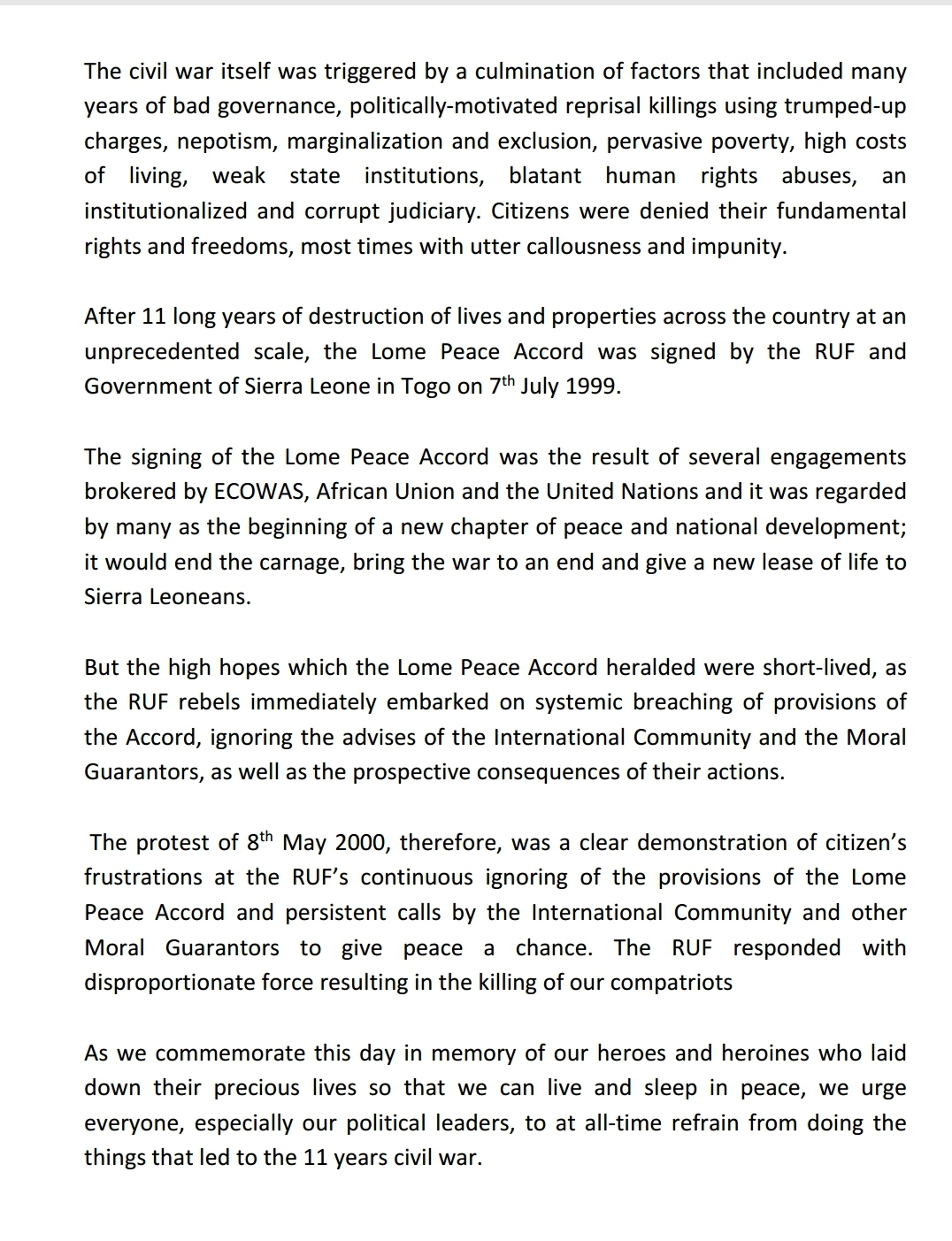 The civil war itself was triggered by a culmination of factors that included many years of bad governance, politically-motivated reprisal killings using trumped-up charges, nepotism, marginalization and exclusion, pervasive poverty, high costs of living, weak state institutions, blatant human rights abuses, an institutionalized and corrupt judiciary. Citizens were denied their fundamental rights and freedoms, most times with utter callousness and impunity.

After 11 long years of destruction of lives and properties across the country at an unprecedented scale, the Lome Peace Accord was signed by the RUF and Government of Sierra Leone in Togo on 7$^{th}$ July 1999.

The signing of the Lome Peace Accord was the result of several engagements brokered by ECOWAS, African Union and the United Nations and it was regarded by many as the beginning of a new chapter of peace and national development; it would end the carnage, bring the war to an end and give a new lease of life to Sierra Leoneans.

But the high hopes which the Lome Peace Accord heralded were short-lived, as the RUF rebels immediately embarked on systemic breaching of provisions of the Accord, ignoring the advises of the International Community and the Moral Guarantors, as well as the prospective consequences of their actions.

The protest of 8$^{th}$ May 2000, therefore, was a clear demonstration of citizen's frustrations at the RUF's continuous ignoring of the provisions of the Lome Peace Accord and persistent calls by the International Community and other Moral Guarantors to give peace a chance. The RUF responded with disproportionate force resulting in the killing of our compatriots

As we commemorate this day in memory of our heroes and heroines who laid down their precious lives so that we can live and sleep in peace, we urge everyone, especially our political leaders, to at all-time refrain from doing the things that led to the 11 years civil war.